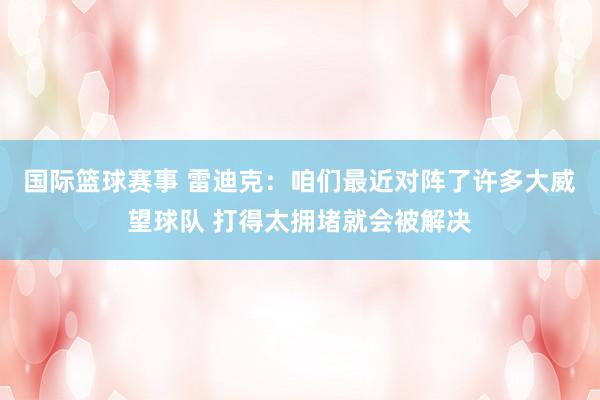 国际篮球赛事 雷迪克：咱们最近对阵了许多大威望球队 打得太拥堵就会被解决